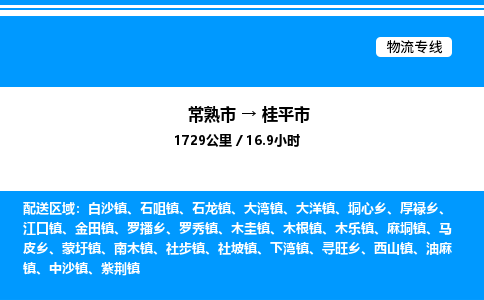 物流专线

常熟市 → 桂平市

1729公里 / 16.9小时

配送区域：白沙镇、石咀镇、石龙镇、大湾镇、大洋镇、垌心乡、厚禄乡、江口镇、金田镇、罗播乡、罗秀镇、木圭镇、木根镇、木乐镇、麻垌镇、马皮乡、蒙圩镇、南木镇、社步镇、社坡镇、下湾镇、寻旺乡、西山镇、油麻镇、中沙镇、紫荆镇